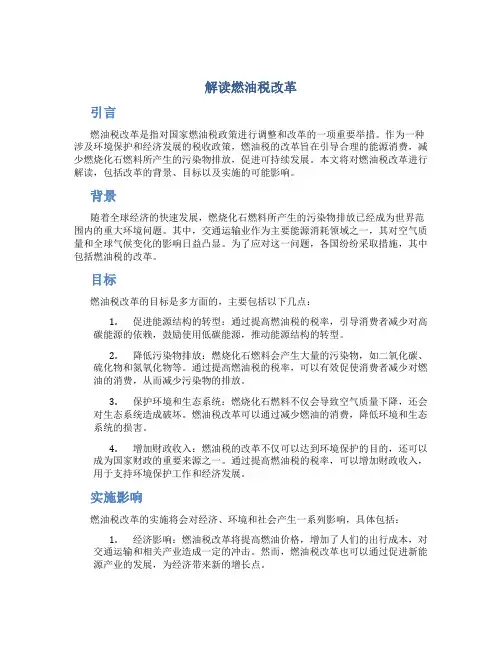 解读燃油税改革

引言

燃油税改革是指对国家燃油税政策进行调整和改革的一项重要举措。作为一种涉及环境保护和经济发展的税收政策，燃油税的改革旨在引导合理的能源消费，减少燃烧化石燃料所产生的污染物排放，促进可持续发展。本文将对燃油税改革进行解读，包括改革的背景、目标以及实施的可能影响。

背景

随着全球经济的快速发展，燃烧化石燃料所产生的污染物排放已经成为世界范围内的重大环境问题。其中，交通运输业作为主要能源消耗领域之一，其对空气质量和全球气候变化的影响日益凸显。为了应对这一问题，各国纷纷采取措施，其中包括燃油税的改革。

目标

燃油税改革的目标是多方面的，主要包括以下几点：

1. 促进能源结构的转型：通过提高燃油税的税率，引导消费者减少对高碳能源的依赖，鼓励使用低碳能源，推动能源结构的转型。

2. 降低污染物排放：燃烧化石燃料会产生大量的污染物，如二氧化碳、硫化物和氮氧化物等。通过提高燃油税的税率，可以有效促使消费者减少对燃油的消费，从而减少污染物的排放。

3. 保护环境和生态系统：燃烧化石燃料不仅会导致空气质量下降，还会对生态系统造成破坏。燃油税改革可以通过减少燃油的消费，降低环境和生态系统的损害。

4. 增加财政收入：燃油税的改革不仅可以达到环境保护的目的，还可以成为国家财政的重要来源之一。通过提高燃油税的税率，可以增加财政收入，用于支持环境保护工作和经济发展。

实施影响

燃油税改革的实施将会对经济、环境和社会产生一系列影响，具体包括：

1. 经济影响：燃油税改革将提高燃油价格，增加了人们的出行成本，对交通运输和相关产业造成一定的冲击。然而，燃油税改革也可以通过促进新能源产业的发展，为经济带来新的增长点。